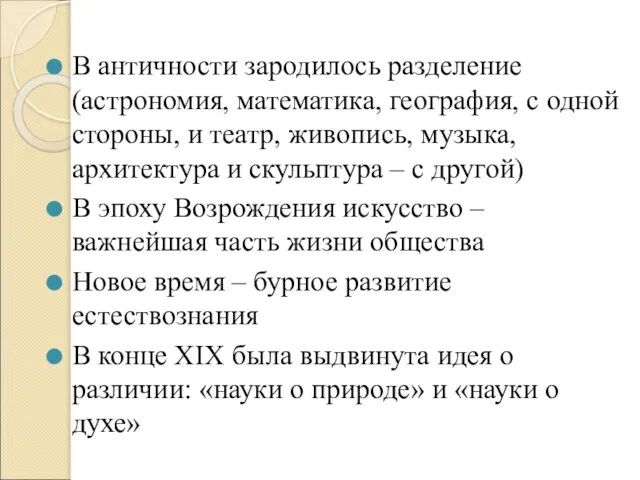 В античности зародилось разделение (астрономия, математика, география, с одной стороны, и театр, живопись, музыка, архитектура и скульптура – с другой)

В эпоху Возрождения искусство – важнейшая часть жизни общества

Новое время – бурное развитие естествознания

В конце XIX была выдвинута идея о различии: «науки о природе» и «науки о духе»